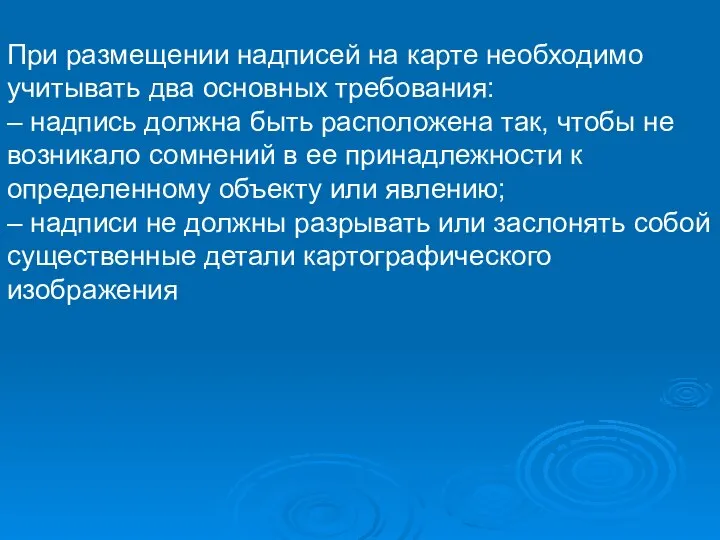 При размещении надписей на карте необходимо учитывать два основных требования:
– надпись должна быть расположена так, чтобы не возникало сомнений в ее принадлежности к определенному объекту или явлению;
– надписи не должны разрывать или заслонять собой существенные детали картографического изображения